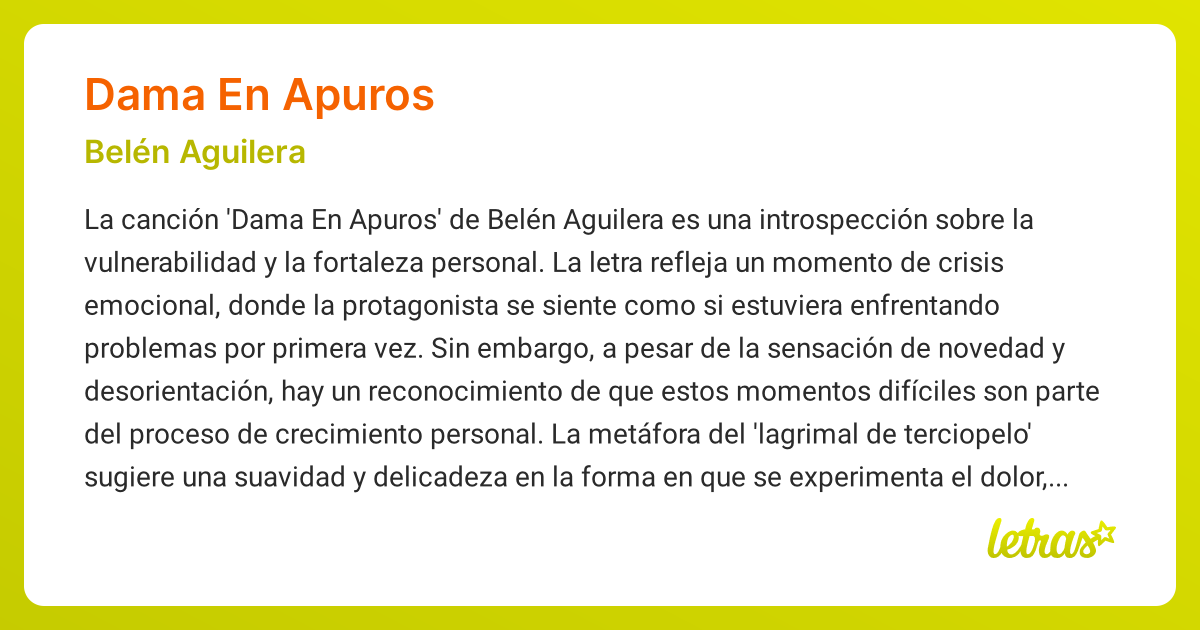 Dama En Apuros

Belén Aguilera

La canción 'Dama En Apuros' de Belén Aguilera es una introspección sobre la vulnerabilidad y la fortaleza personal. La letra refleja un momento de crisis emocional, donde la protagonista se siente como si estuviera enfrentando problemas por primera vez. Sin embargo, a pesar de la sensación de novedad y desorientación, hay un reconocimiento de que estos momentos difíciles son parte del proceso de crecimiento personal. La metáfora del 'lagrimal de terciopelo' sugiere una suavidad y delicadeza en la forma en que se experimenta el dolor,...

letras